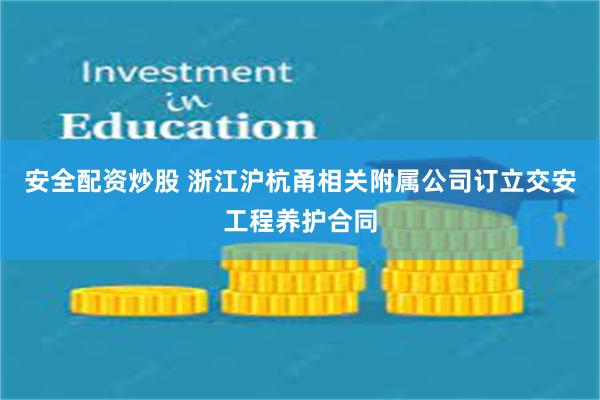 Investment
in
Education

安全配资炒股 浙江沪杭甬相关附属公司订立交安工程养护合同